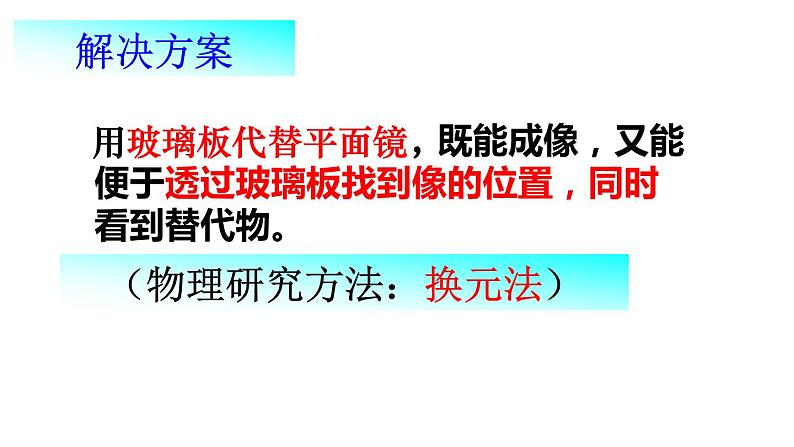 解决方案

用玻璃板代替平面镜，既能成像，又能便于透过玻璃板找到像的位置，同时看到替代物。

（物理研究方法：换元法）